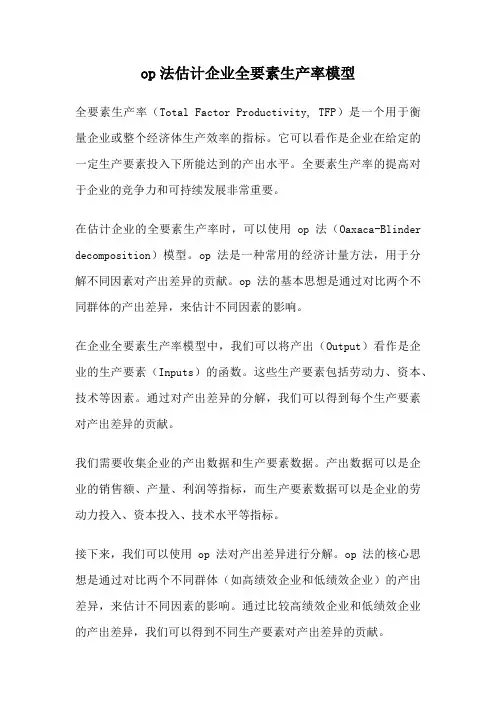 op 法估计企业全要素生产率模型

全要素生产率（Total Factor Productivity, TFP）是一个用于衡量企业或整个经济体生产效率的指标。它可以看作是企业在给定的一定生产要素投入下所能达到的产出水平。全要素生产率的提高对于企业的竞争力和可持续发展非常重要。

在估计企业的全要素生产率时，可以使用 op 法（Oaxaca-Blinder decomposition）模型。op 法是一种常用的经济计量方法，用于分解不同因素对产出差异的贡献。op 法的基本思想是通过对比两个不同群体的产出差异，来估计不同因素的影响。

在企业全要素生产率模型中，我们可以将产出（Output）看作是企业的生产要素（Inputs）的函数。这些生产要素包括劳动力、资本、技术等因素。通过对产出差异的分解，我们可以得到每个生产要素对产出差异的贡献。

我们需要收集企业的产出数据和生产要素数据。产出数据可以是企业的销售额、产量、利润等指标，而生产要素数据可以是企业的劳动力投入、资本投入、技术水平等指标。

接下来，我们可以使用 op 法对产出差异进行分解。op 法的核心思想是通过对比两个不同群体（如高绩效企业和低绩效企业）的产出差异，来估计不同因素的影响。通过比较高绩效企业和低绩效企业的产出差异，我们可以得到不同生产要素对产出差异的贡献。